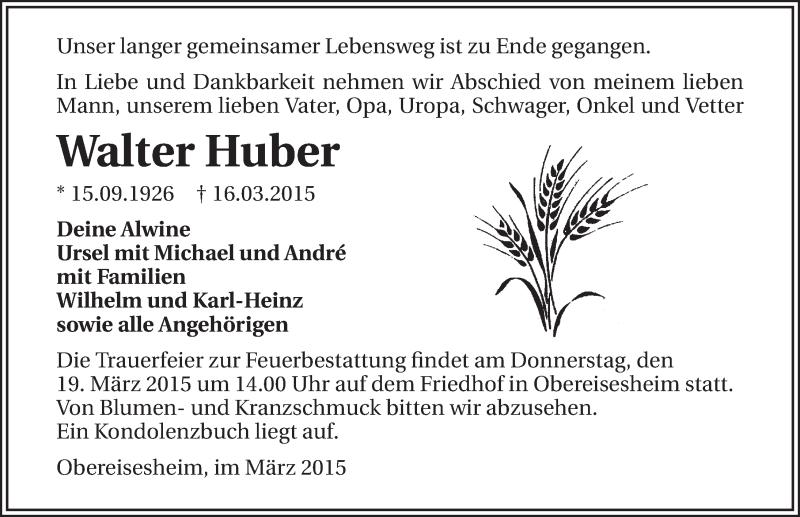 Unser langer gemeinsamer Lebensweg ist zu Ende gegangen.

In Liebe und Dankbarkeit nehmen wir Abschied von meinem lieben Mann, unserem lieben Vater, Opa, Uropa, Schwager, Onkel und Vetter

Walter Huber

* 15.09.1926 † 16.03.2015

Deine Alwine
Ursel mit Michael und André
mit Familien
Wilhelm und Karl-Heinz
sowie alle Angehörigen

Die Trauerfeier zur Feuerbestattung findet am Donnerstag, den 19. März 2015 um 14.00 Uhr auf dem Friedhof in Obereisesheim statt.
Von Blumen- und Kranzschmuck bitten wir abzusehen.
Ein Kondolenzbuch liegt auf.

Obereisesheim, im März 2015